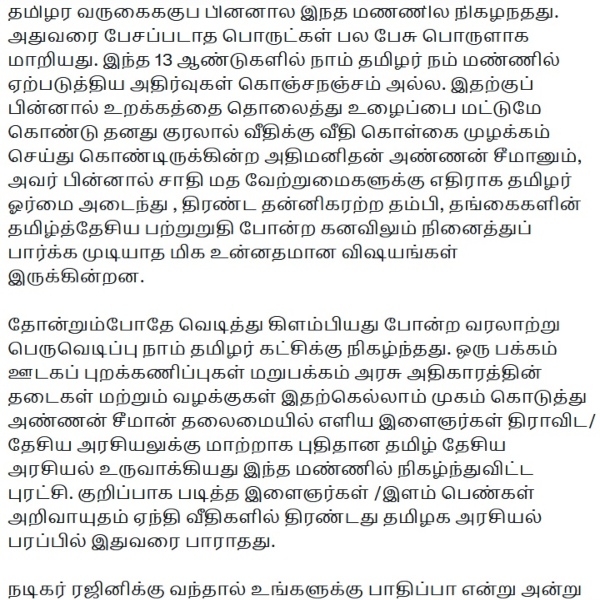 தமிழர் வருகைக்குப் பின்னால் இந்த மண்ணில் நிகழ்ந்தது. அதுவரை பேசப்படாத பொருட்கள் பல பேசு பொருளாக மாறியது. இந்த 13 ஆண்டுகளில் நாம் தமிழர் நம் மண்ணில் ஏற்படுத்திய அதிர்வுகள் கொஞ்சநஞ்சம் அல்ல. இதற்குப் பின்னால் உறக்கத்தை தொலைத்து உழைப்பை மட்டுமே கொண்டு தனது குரலால் வீதிக்கு வீதி கொள்கை முழக்கம் செய்து கொண்டிருக்கின்ற அதிமனிதன் அண்ணன் சீமானும், அவர் பின்னால் சாதி மத வேற்றுமைகளுக்கு எதிராக தமிழர் ஓர்மை அடைந்து , திரண்ட தன்னிகரற்ற தம்பி, தங்கைகளின் தமிழ்த்தேசிய பற்றுறுதி போன்ற கனவிலும் நினைத்துப் பார்க்க முடியாத மிக உன்னதமான விஷயங்கள் இருக்கின்றன.

தோன்றும்போதே வெடித்து கிளம்பியது போன்ற வரலாற்று பெருவெடிப்பு நாம் தமிழர் கட்சிக்கு நிகழ்ந்தது. ஒரு பக்கம் ஊடகப் புறக்கணிப்புகள் மறுபக்கம் அரசு அதிகாரத்தின் தடைகள் மற்றும் வழக்குகள் இதற்கெல்லாம் முகம் கொடுத்து அண்ணன் சீமான் தலைமையில் எளிய இளைஞர்கள் திராவிட/ தேசிய அரசியலுக்கு மாற்றாக புதிதான தமிழ் தேசிய அரசியல் உருவாக்கியது இந்த மண்ணில் நிகழ்ந்துவிட்ட புரட்சி. குறிப்பாக படித்த இளைஞர்கள் /இளம் பெண்கள் அறிவாயுதம் ஏந்தி வீதிகளில் திரண்டது தமிழக அரசியல் பரப்பில் இதுவரை பாராதது.

நடிகர் ரஜினிக்கு வந்தால் உங்களுக்கு பாதிப்பா என்று அன்று